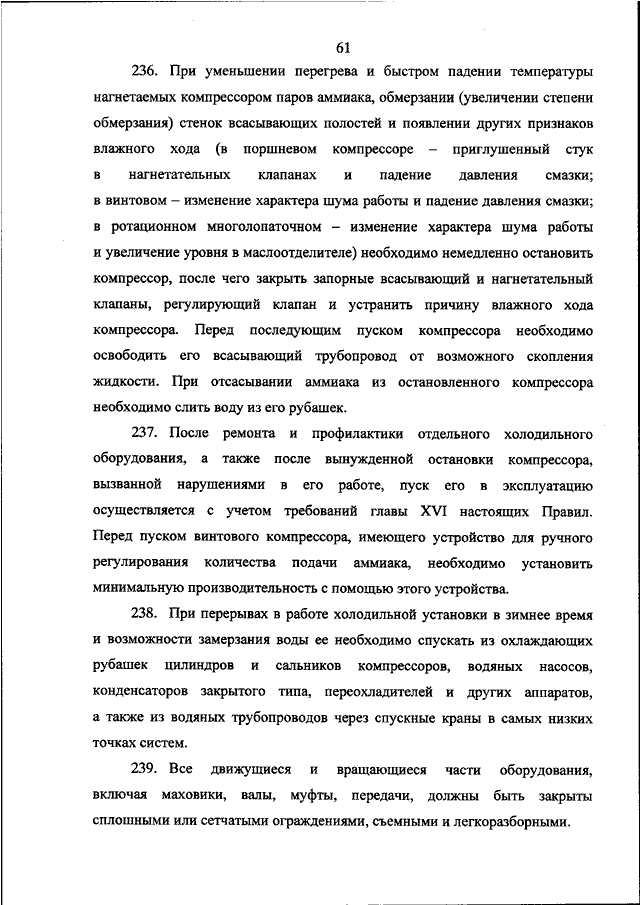 61

236. При уменьшении перегрева и быстром падении температуры нагнетаемых компрессором паров аммиака, обмерзании (увеличении степени обмерзания) стенок всасывающих полостей и появлении других признаков влажного хода (в поршневом компрессоре – приглушенный стук в нагнетательных клапанах и падение давления смазки; в винтовом – изменение характера шума работы и падение давления смазки; в ротационном многолопаточном – изменение характера шума работы и увеличение уровня в маслоотделителе) необходимо немедленно остановить компрессор, после чего закрыть запорные всасывающий и нагнетательный клапаны, регулирующий клапан и устранить причину влажного хода компрессора. Перед последующим пуском компрессора необходимо освободить его всасывающий трубопровод от возможного скопления жидкости. При отсасывании аммиака из остановленного компрессора необходимо слить воду из его рубашек.

237. После ремонта и профилактики отдельного холодильного оборудования, а также после вынужденной остановки компрессора, вызванной нарушениями в его работе, пуск его в эксплуатацию осуществляется с учетом требований главы XVI настоящих Правил. Перед пуском винтового компрессора, имеющего устройство для ручного регулирования количества подачи аммиака, необходимо установить минимальную производительность с помощью этого устройства.

238. При перерывах в работе холодильной установки в зимнее время и возможности замерзания воды ее необходимо спускать из охлаждающих рубашек цилиндров и сальников компрессоров, водяных насосов, конденсаторов закрытого типа, переохладителей и других аппаратов, а также из водяных трубопроводов через спускные краны в самых низких точках систем.

239. Все движущиеся и вращающиеся части оборудования, включая маховики, валы, муфты, передачи, должны быть закрыты сплошными или сетчатыми ограждениями, съемными и легкоразборными.